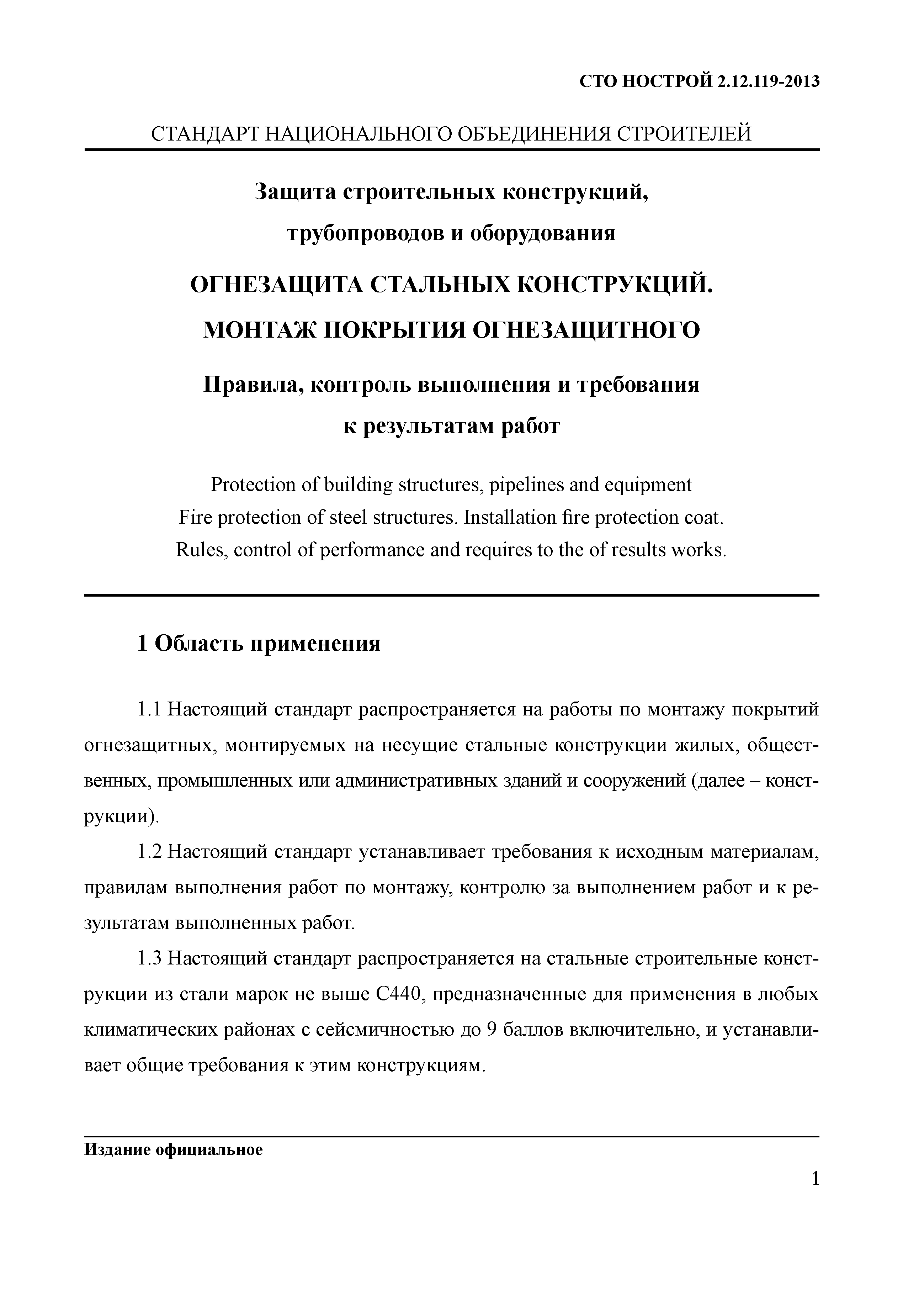 СТО НОСТРОЙ 2.12.119-2013

СТАНДАРТ НАЦИОНАЛЬНОГО ОБЪЕДИНЕНИЯ СТРОИТЕЛЕЙ

Защита строительных конструкций, трубопроводов и оборудования

ОГНЕЗАЩИТА СТАЛЬНЫХ КОНСТРУКЦИЙ. МОНТАЖ ПОКРЫТИЯ ОГНЕЗАЩИТНОГО

Правила, контроль выполнения и требования к результатам работ

Protection of building structures, pipelines and equipment
Fire protection of steel structures. Installation fire protection coat.
Rules, control of performance and requires to the of results works.

1 Область применения

1.1 Настоящий стандарт распространяется на работы по монтажу покрытий огнезащитных, монтируемых на несущие стальные конструкции жилых, общественных, промышленных или административных зданий и сооружений (далее – конструкции).

1.2 Настоящий стандарт устанавливает требования к исходным материалам, правилам выполнения работ по монтажу, контролю за выполнением работ и к результатам выполненных работ.

1.3 Настоящий стандарт распространяется на стальные строительные конструкции из стали марок не выше С440, предназначенные для применения в любых климатических районах с сейсмичностью до 9 баллов включительно, и устанавливает общие требования к этим конструкциям.

Издание официальное

1